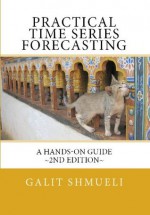 PRACTICAL TIME SERIES FORECASTING

A HANDS-ON GUIDE
~2ND EDITION~

GALIT SHMUELI